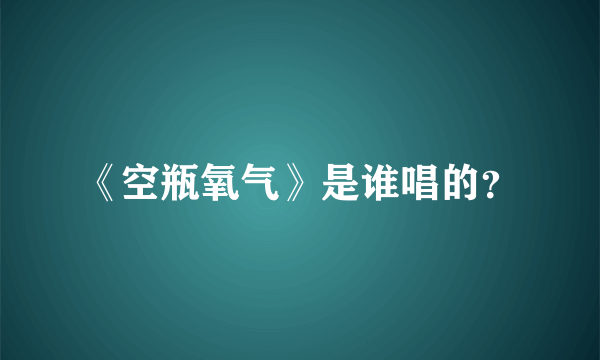 《空瓶氧气》是谁唱的？